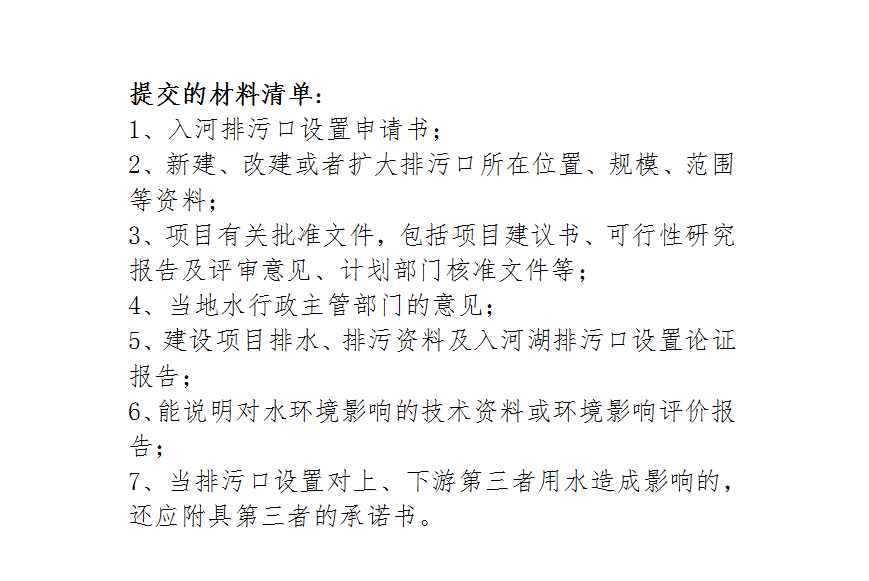 提交的材料清单：

1、入河排污口设置申请书；

2、新建、改建或者扩大排污口所在位置、规模、范围等资料；

3、项目有关批准文件，包括项目建议书、可行性研究报告及评审意见、计划部门核准文件等；

4、当地水行政主管部门的意见；

5、建设项目排水、排污资料及入河湖排污口设置论证报告；

6、能说明对水环境影响的技术资料或环境影响评价报告；

7、当排污口设置对上、下游第三者用水造成影响的，还应附具第三者的承诺书。